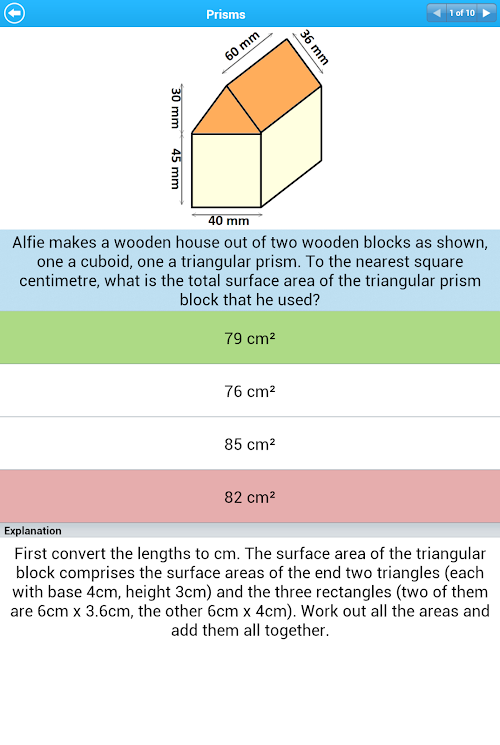 Prisms

1 of 10

60 mm

36 mm

30 mm

45 mm

40 mm

Alfie makes a wooden house out of two wooden blocks as shown, one a cuboid, one a triangular prism. To the nearest square centimetre, what is the total surface area of the triangular prism block that he used?

79 cm²

76 cm²

85 cm²

82 cm²

Explanation

First convert the lengths to cm. The surface area of the triangular block comprises the surface areas of the end two triangles (each with base 4cm, height 3cm) and the three rectangles (two of them are 6cm x 3.6cm, the other 6cm x 4cm). Work out all the areas and add them all together.